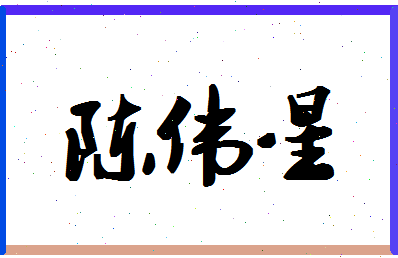 陈伟星